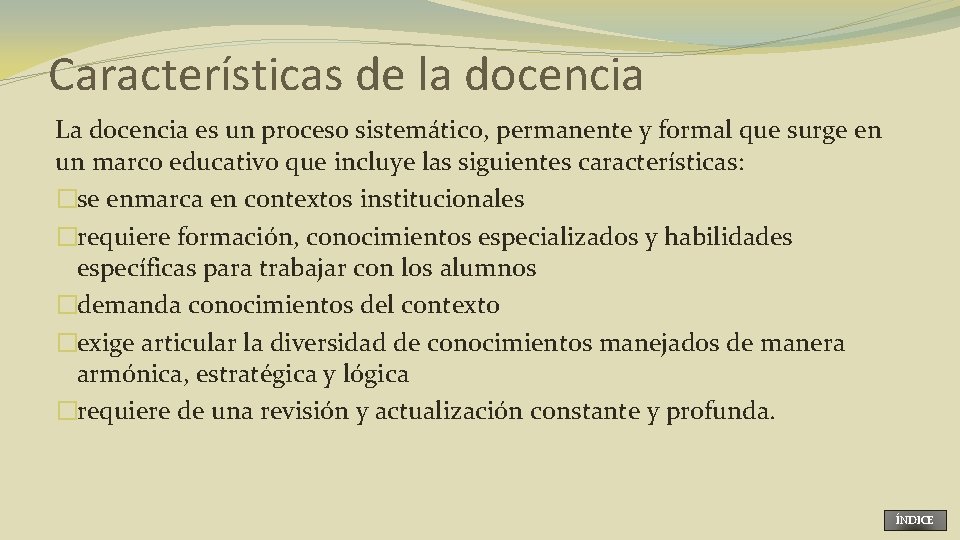 Características de la docencia

La docencia es un proceso sistemático, permanente y formal que surge en un marco educativo que incluye las siguientes características:

�se enmarca en contextos institucionales

�requiere formación, conocimientos especializados y habilidades específicas para trabajar con los alumnos

�demanda conocimientos del contexto

�exige articular la diversidad de conocimientos manejados de manera armónica, estratégica y lógica

�requiere de una revisión y actualización constante y profunda.

ÍNDICE